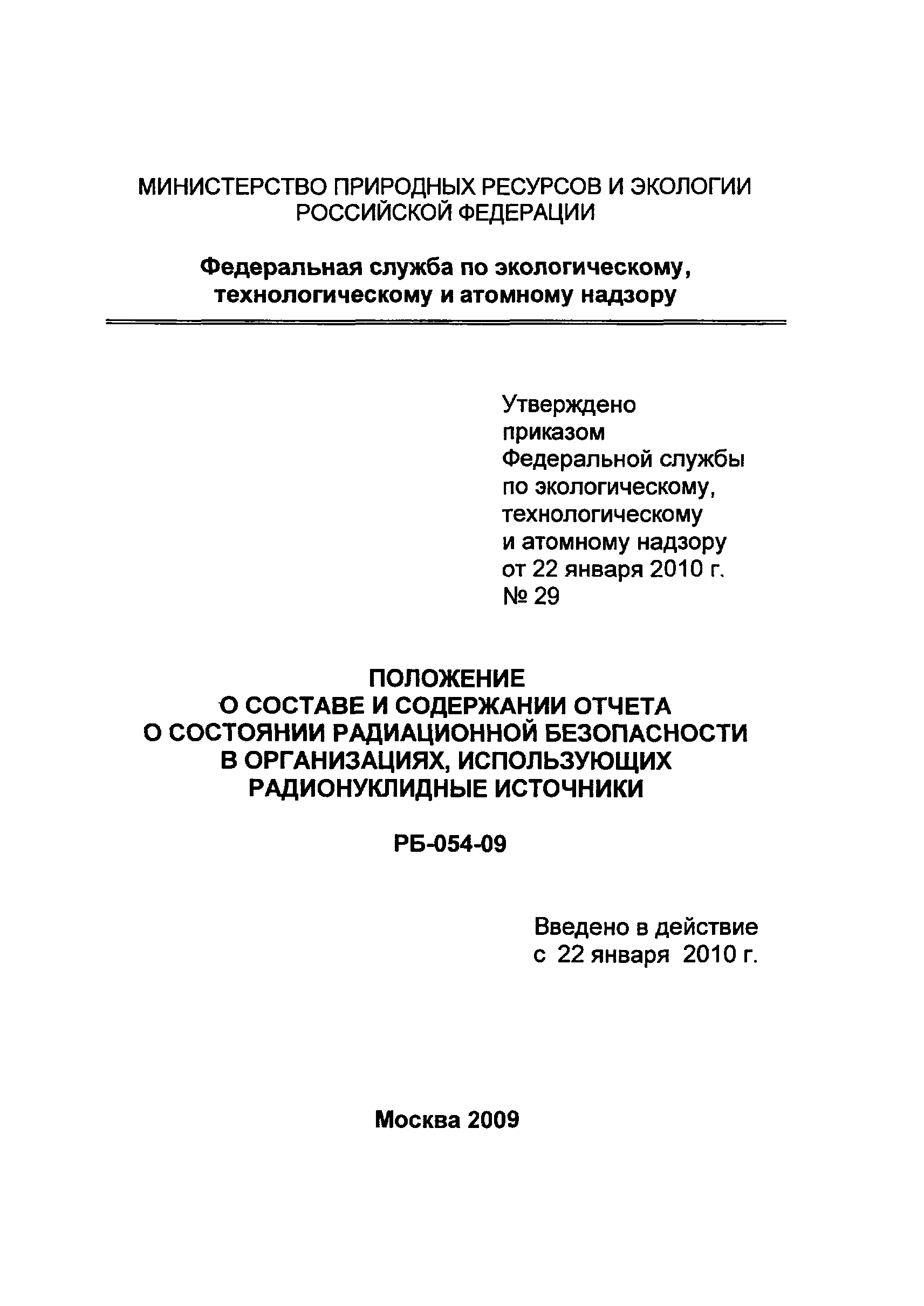 МИНИСТЕРСТВО ПРИРОДНЫХ РЕСУРСОВ И ЭКОЛОГИИ РОССИЙСКОЙ ФЕДЕРАЦИИ

Федеральная служба по экологическому, технологическому и атомному надзору

Утверждено
приказом
Федеральной службы
по экологическому,
технологическому
и атомному надзору
от 22 января 2010 г.
№ 29

ПОЛОЖЕНИЕ
О СОСТАВЕ И СОДЕРЖАНИИ ОТЧЕТА
О СОСТОЯНИИ РАДИАЦИОННОЙ БЕЗОПАСНОСТИ
В ОРГАНИЗАЦИЯХ, ИСПОЛЬЗУЮЩИХ
РАДИОНУКЛИДНЫЕ ИСТОЧНИКИ

РБ-054-09

Введено в действие
с 22 января 2010 г.

Москва 2009